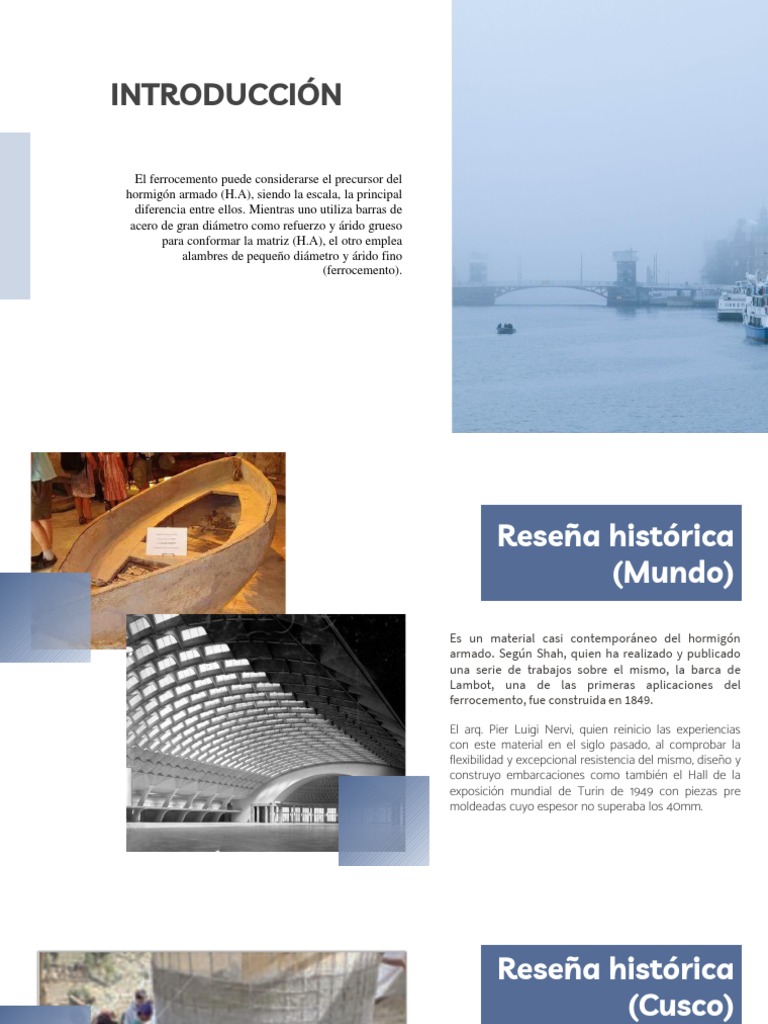 INTRODUCCIÓN

El ferrocemento puede considerarse el precursor del hormigón armado (H.A), siendo la escala, la principal diferencia entre ellos. Mientras uno utiliza barras de acero de gran diámetro como refuerzo y árido grueso para conformar la matriz (H.A), el otro emplea alambres de pequeño diámetro y árido fino (ferrocemento).

Reseña histórica (Mundo)

Es un material casi contemporáneo del hormigón armado. Según Shah, quien ha realizado y publicado una serie de trabajos sobre el mismo, la barca de Lambot, una de las primeras aplicaciones del ferrocemento, fue construida en 1849.

El arq. Pier Luigi Nervi, quien reinicio las experiencias con este material en el siglo pasado, al comprobar la flexibilidad y excepcional resistencia del mismo, diseño y construyo embarcaciones como también el Hall de la exposición mundial de Turin de 1949 con piezas pre moldeadas cuyo espesor no superaba los 40mm.

Reseña histórica (Cusco)